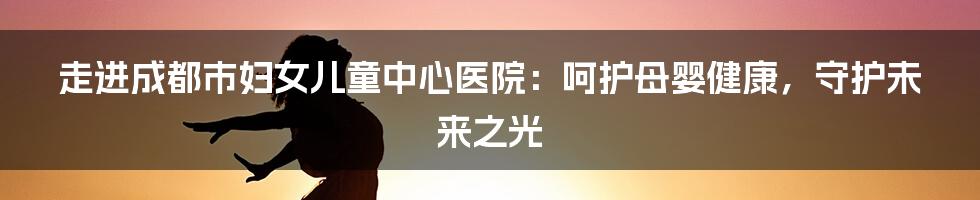 走进成都市妇女儿童中心医院：呵护母婴健康，守护未来之光